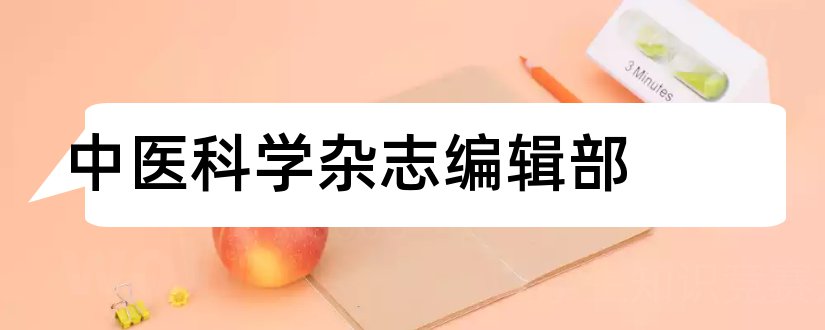 3 Minutes

中医科学杂志编辑部